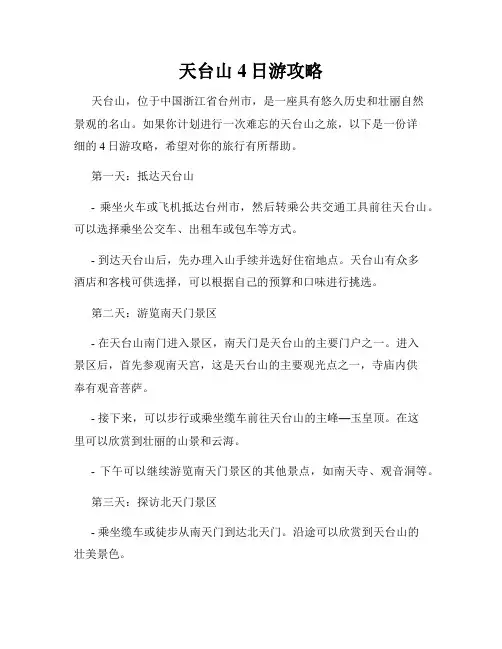 天台山 4 日游攻略

天台山，位于中国浙江省台州市，是一座具有悠久历史和壮丽自然景观的名山。如果你计划进行一次难忘的天台山之旅，以下是一份详细的 4 日游攻略，希望对你的旅行有所帮助。

第一天：抵达天台山

- 乘坐火车或飞机抵达台州市，然后转乘公共交通工具前往天台山。可以选择乘坐公交车、出租车或包车等方式。

- 到达天台山后，先办理入山手续并选好住宿地点。天台山有众多酒店和客栈可供选择，可以根据自己的预算和口味进行挑选。

第二天：游览南天门景区

- 在天台山南门进入景区，南天门是天台山的主要门户之一。进入景区后，首先参观南天宫，这是天台山的主要观光点之一，寺庙内供奉有观音菩萨。

- 接下来，可以步行或乘坐缆车前往天台山的主峰—玉皇顶。在这里可以欣赏到壮丽的山景和云海。

- 下午可以继续游览南天门景区的其他景点，如南天寺、观音洞等。

第三天：探访北天门景区

- 乘坐缆车或徒步从南天门到达北天门。沿途可以欣赏到天台山的壮美景色。